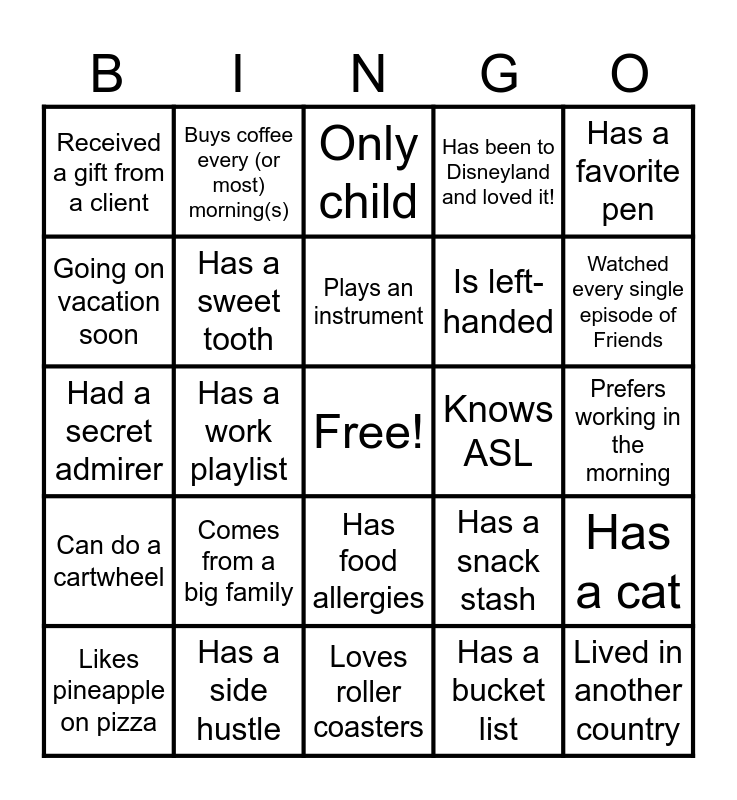 | B | I | N | G | O |
|---|---|---|---|---|
| Received a gift from a client | Buys coffee every (or most) morning(s) | Only child | Has been to Disneyland and loved it! | Has a favorite pen |
| Going on vacation soon | Has a sweet tooth | Plays an instrument | Is left-handed | Watched every single episode of Friends |
| Had a secret admirer | Has a work playlist | Free! | Knows ASL | Prefers working in the morning |
| Can do a cartwheel | Comes from a big family | Has food allergies | Has a snack stash | Has a cat |
| Likes pineapple on pizza | Has a side hustle | Loves roller coasters | Has a bucket list | Lived in another country |